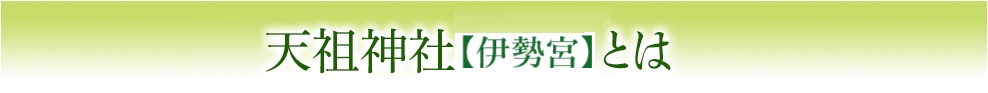 天祖神社【伊勢宮】とは